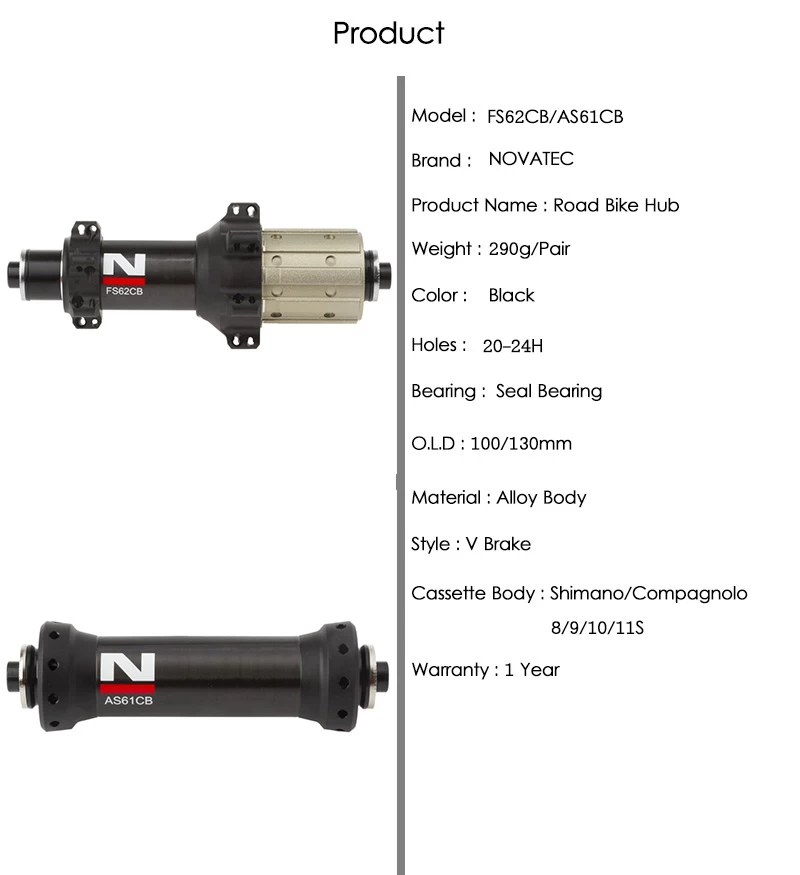 Product

N
FS62CB

N
AS61CB

Model : FS62CB/AS61CB

Brand : NOVATEC

Product Name : Road Bike Hub

Weight : 290g/Pair

Color : Black

Holes : 20-24H

Bearing : Seal Bearing

O.L.D : 100/130mm

Material : Alloy Body

Style : V Brake

Cassette Body : Shimano/Compagnolo 8/9/10/11S

Warranty : 1 Year